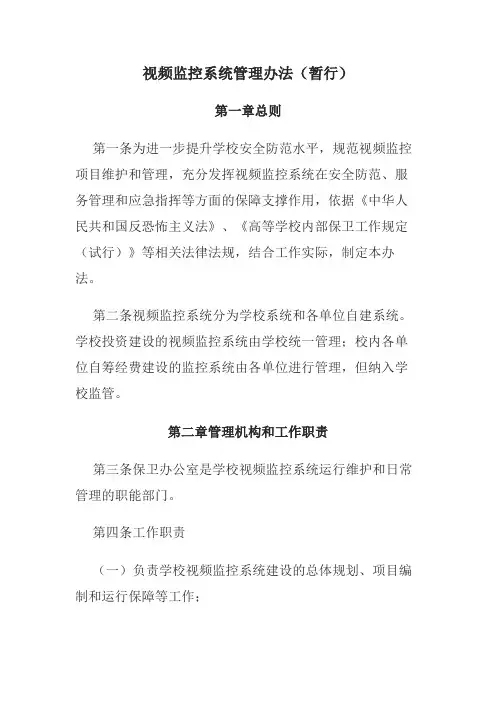 视频监控系统管理办法（暂行）

第一章总则

第一条为进一步提升学校安全防范水平，规范视频监控项目维护和管理，充分发挥视频监控系统在安全防范、服务管理和应急指挥等方面的保障支撑作用，依据《中华人民共和国反恐怖主义法》、《高等学校内部保卫工作规定（试行）》等相关法律法规，结合工作实际，制定本办法。

第二条视频监控系统分为学校系统和各单位自建系统。学校投资建设的视频监控系统由学校统一管理；校内各单位自筹经费建设的监控系统由各单位进行管理，但纳入学校监管。

第二章管理机构和工作职责

第三条保卫办公室是学校视频监控系统运行维护和日常管理的职能部门。

第四条工作职责

（一）负责学校视频监控系统建设的总体规划、项目编制和运行保障等工作；